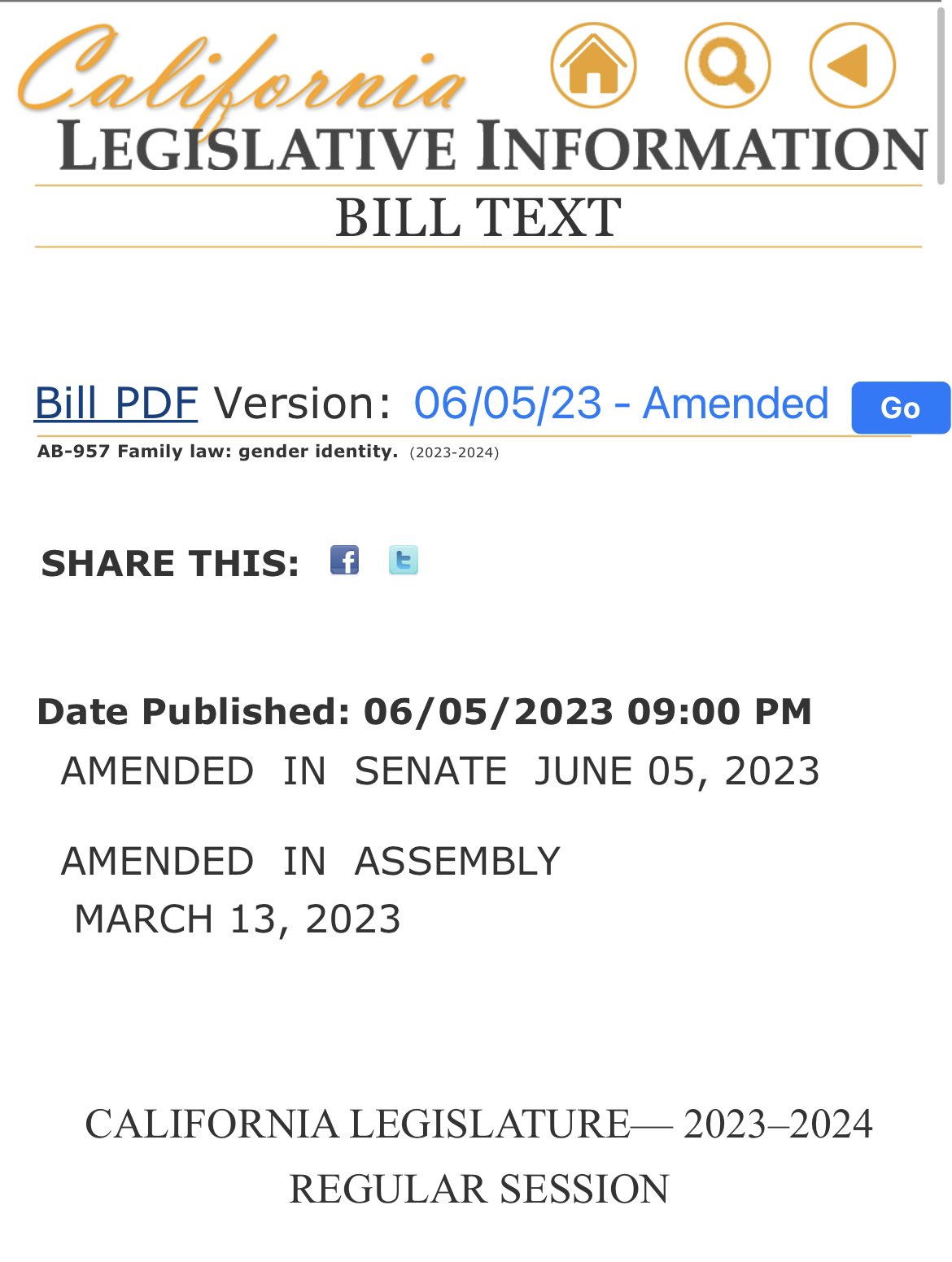 California
LEGISLATIVE INFORMATION
BILL TEXT

Bill PDF Version: 06/05/23 - Amended Go
AB-957 Family law: gender identity. (2023-2024)

SHARE THIS:

Date Published: 06/05/2023 09:00 PM
AMENDED IN SENATE JUNE 05, 2023

AMENDED IN ASSEMBLY MARCH 13, 2023

CALIFORNIA LEGISLATURE— 2023–2024 REGULAR SESSION